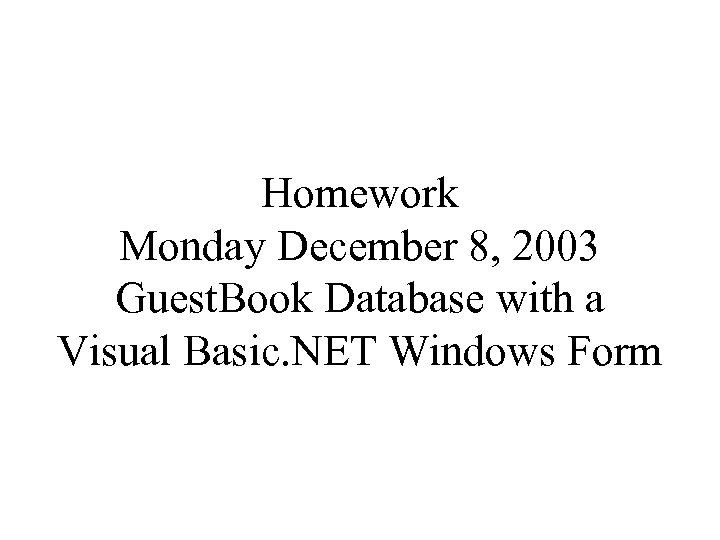 Homework
Monday December 8, 2003
GuestBook Database with a
Visual Basic.NET Windows Form